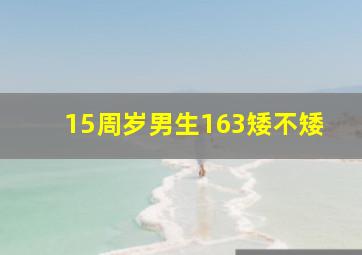 15周岁男生163矮不矮